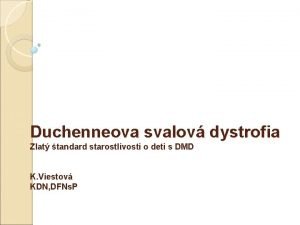 Duchenneova svalová dystrofia
Zlatý štandard starostlivosti o deti s DMD

K.Viestová
KDN,DFNsP